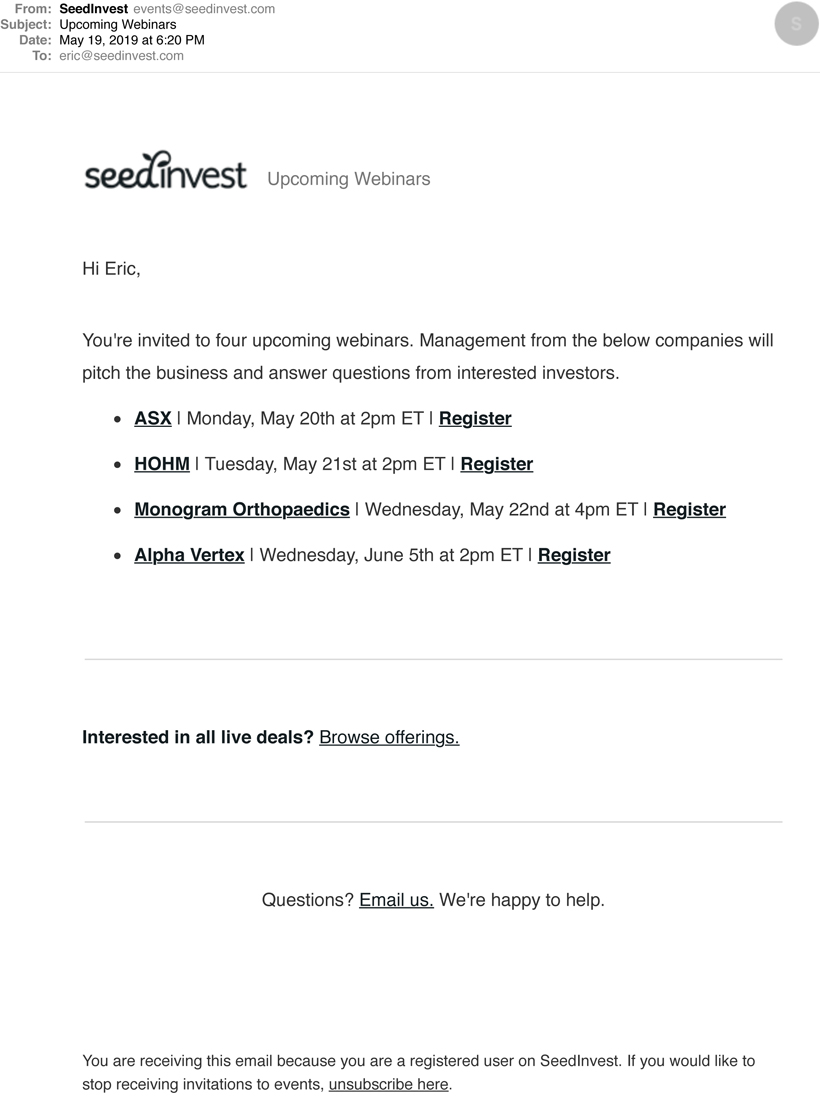 From: SeedInvest events@seedinvest.com
Subject: Upcoming Webinars
Date: May 19, 2019 at 6:20 PM
To: eric@seedinvest.com

S

seedinvest Upcoming Webinars

Hi Eric,

You're invited to four upcoming webinars. Management from the below companies will pitch the business and answer questions from interested investors.

• ASX | Monday, May 20th at 2pm ET | Register
• HOHM | Tuesday, May 21st at 2pm ET | Register
• Monogram Orthopaedics | Wednesday, May 22nd at 4pm ET | Register
• Alpha Vertex | Wednesday, June 5th at 2pm ET | Register

Interested in all live deals? Browse offerings.

Questions? Email us. We're happy to help.

You are receiving this email because you are a registered user on SeedInvest. If you would like to stop receiving invitations to events, unsubscribe here.